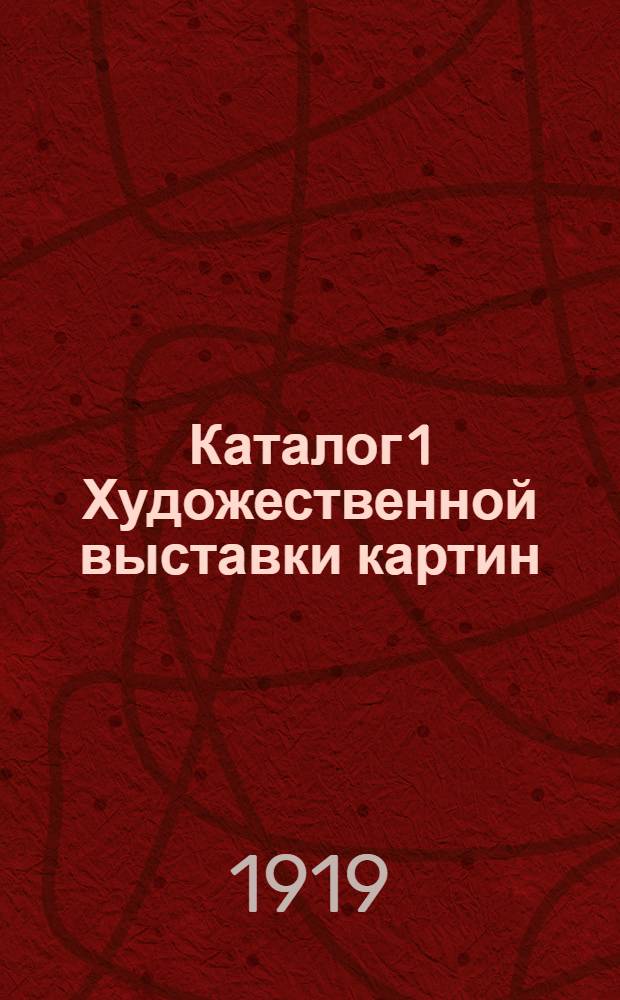 Каталог 1 Художественной выставки картин

1919